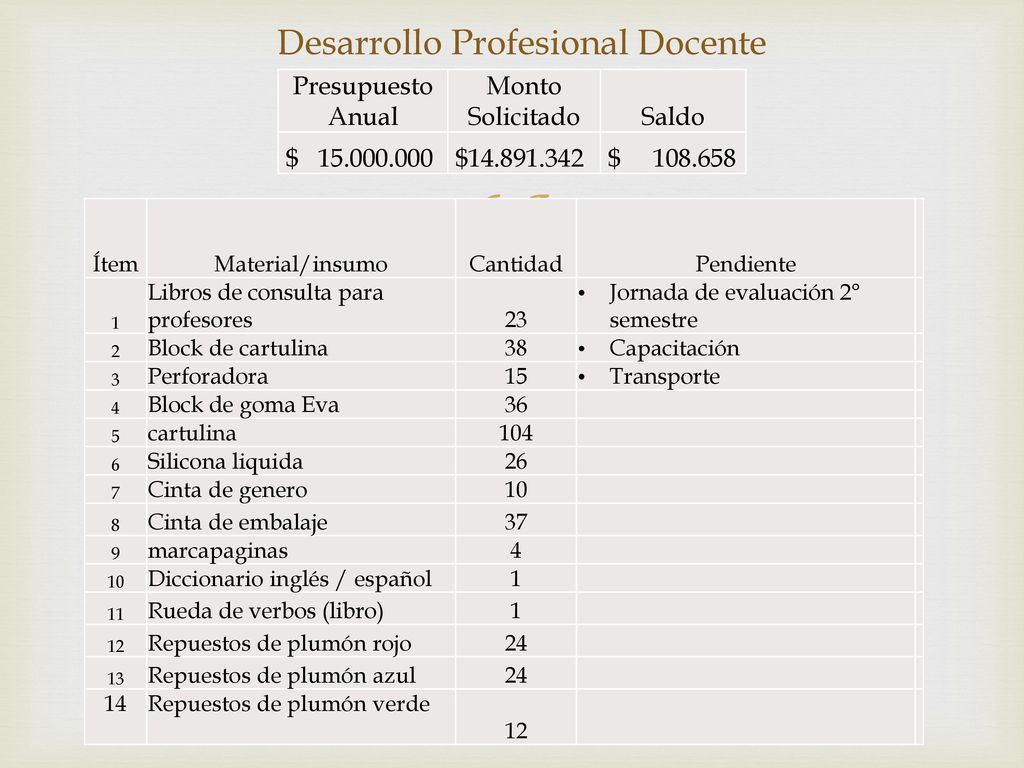 Desarrollo Profesional Docente

| Presupuesto Anual | Monto Solicitado | Saldo |
|---|---|---|
| $ 15.000.000 | $14.891.342 | $ 108.658 |

| Ítem | Material/insumo | Cantidad | Pendiente |
|---|---|---|---|
| 1 | Libros de consulta para profesores | 23 | • Jornada de evaluación 2° semestre |
| 2 | Block de cartulina | 38 | • Capacitación |
| 3 | Perforadora | 15 | • Transporte |
| 4 | Block de goma Eva | 36 | |
| 5 | cartulina | 104 | |
| 6 | Silicona liquida | 26 | |
| 7 | Cinta de genero | 10 | |
| 8 | Cinta de embalaje | 37 | |
| 9 | marcapaginas | 4 | |
| 10 | Diccionario inglés / español | 1 | |
| 11 | Rueda de verbos (libro) | 1 | |
| 12 | Repuestos de plumón rojo | 24 | |
| 13 | Repuestos de plumón azul | 24 | |
| 14 | Repuestos de plumón verde | 12 | |